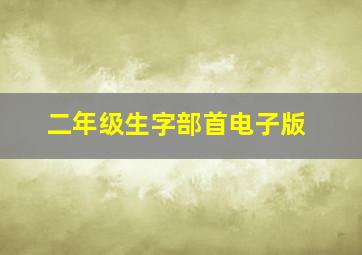 二年级生字部首电子版